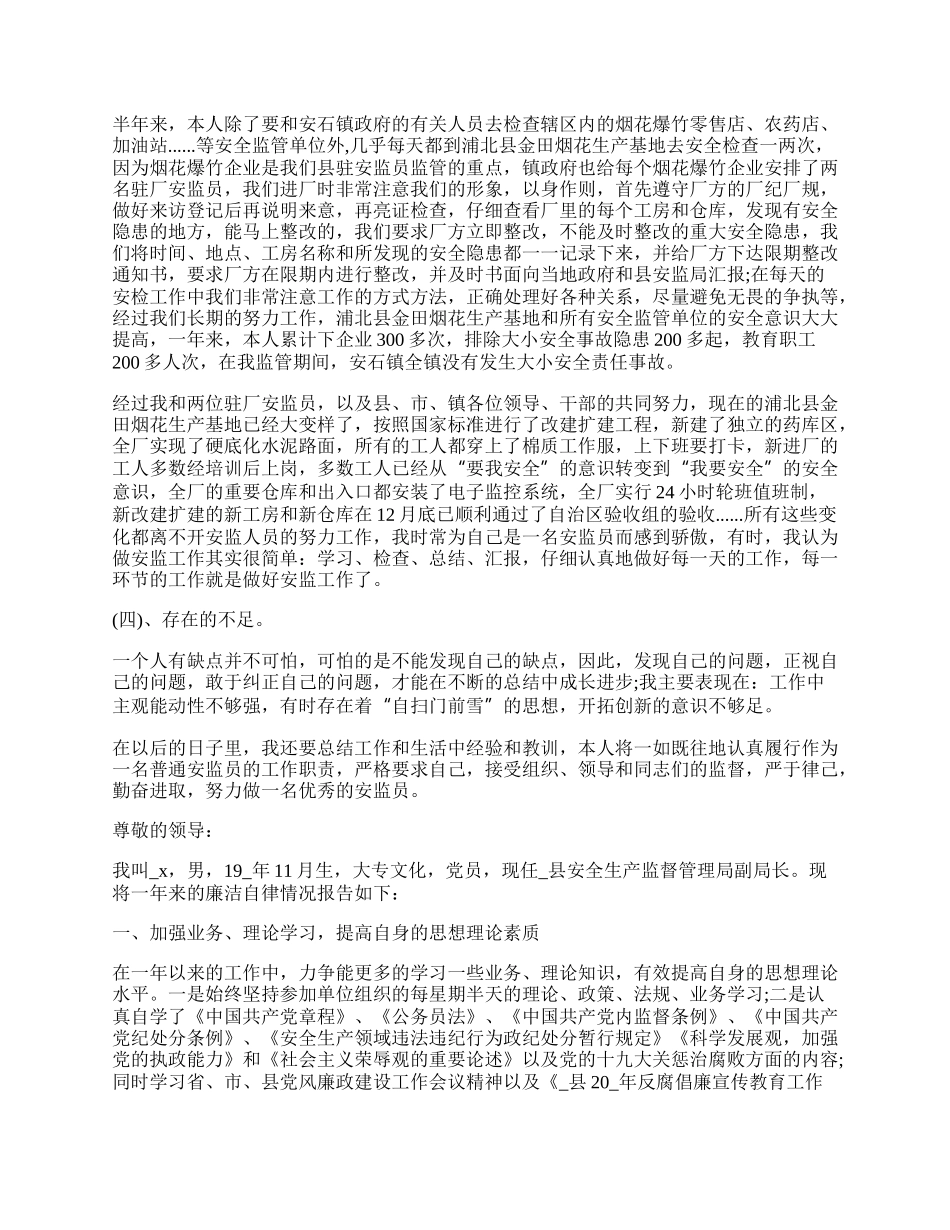 半年来，本人除了要和安石镇政府的有关人员去检查辖区内的烟花爆竹零售店、农药店、加油站......等安全监管单位外,几乎每天都到浦北县金田烟花生产基地去安全检查一两次，因为烟花爆竹企业是我们县驻安监员监管的重点，镇政府也给每个烟花爆竹企业安排了两名驻厂安监员，我们进厂时非常注意我们的形象，以身作则，首先遵守厂方的厂纪厂规，做好来访登记后再说明来意，再亮证检查，仔细查看厂里的每个工房和仓库，发现有安全隐患的地方，能马上整改的，我们要求厂方立即整改，不能及时整改的重大安全隐患，我们将时间、地点、工房名称和所发现的安全隐患都一一记录下来，并给厂方下达限期整改通知书，要求厂方在限期内进行整改，并及时书面向当地政府和县安监局汇报;在每天的安检工作中我们非常注意工作的方式方法，正确处理好各种关系，尽量避免无畏的争执等，经过我们长期的努力工作，浦北县金田烟花生产基地和所有安全监管单位的安全意识大大提高，一年来，本人累计下企业 300 多次，排除大小安全事故隐患 200 多起，教育职工 200 多人次，在我监管期间，安石镇全镇没有发生大小安全责任事故。

经过我和两位驻厂安监员，以及县、市、镇各位领导、干部的共同努力，现在的浦北县金田烟花生产基地已经大变样了，按照国家标准进行了改建扩建工程，新建了独立的药库区，全厂实现了硬底化水泥路面，所有的工人都穿上了棉质工作服，上下班要打卡，新进厂的工人多数经培训后上岗，多数工人已经从“要我安全”的意识转变到“我要安全”的安全意识，全厂的重要仓库和出入口都安装了电子监控系统，全厂实行 24 小时轮班值班制，新改建扩建的新工房和新仓库在 12 月底已顺利通过了自治区验收组的验收......所有这些变化都离不开安监人员的努力工作，我时常为自己是一名安监员而感到骄傲，有时，我认为做安监工作其实很简单：学习、检查、总结、汇报，仔细认真地做好每一天的工作，每一环节的工作就是做好安监工作了。

(四)、存在的不足。

一个人有缺点并不可怕，可怕的是不能发现自己的缺点，因此，发现自己的问题，正视自己的问题，敢于纠正自己的问题，才能在不断的总结中成长进步;我主要表现在：工作中主观能动性不够强，有时存在着“自扫门前雪”的思想，开拓创新的意识不够足。

在以后的日子里，我还要总结工作和生活中经验和教训，本人将一如既往地认真履行作为一名普通安监员的工作职责，严格要求自己，接受组织、领导和同志们的监督，严于律己，勤奋进取，努力做一名优秀的安监员。

尊敬的领导：

我叫_x，男，19_年 11 月生，大专文化，党员，现任_县安全生产监督管理局副局长。现将一年来的廉洁自律情况报告如下：

一、加强业务、理论学习，提高自身的思想理论素质

在一年以来的工作中，力争能更多的学习一些业务、理论知识，有效提高自身的思想理论水平。一是始终坚持参加单位组织的每星期半天的理论、政策、法规、业务学习;二是认真自学了《中国共产党章程》、《公务员法》、《中国共产党内监督条例》、《中国共产党纪处分条例》、《安全生产领域违法违纪行为政纪处分暂行规定》《科学发展观，加强党的执政能力》和《社会主义荣辱观的重要论述》以及党的十九大关惩治腐败方面的内容;同时学习省、市、县党风廉政建设工作会议精神以及《_县 20_年反腐倡廉宣传教育工作